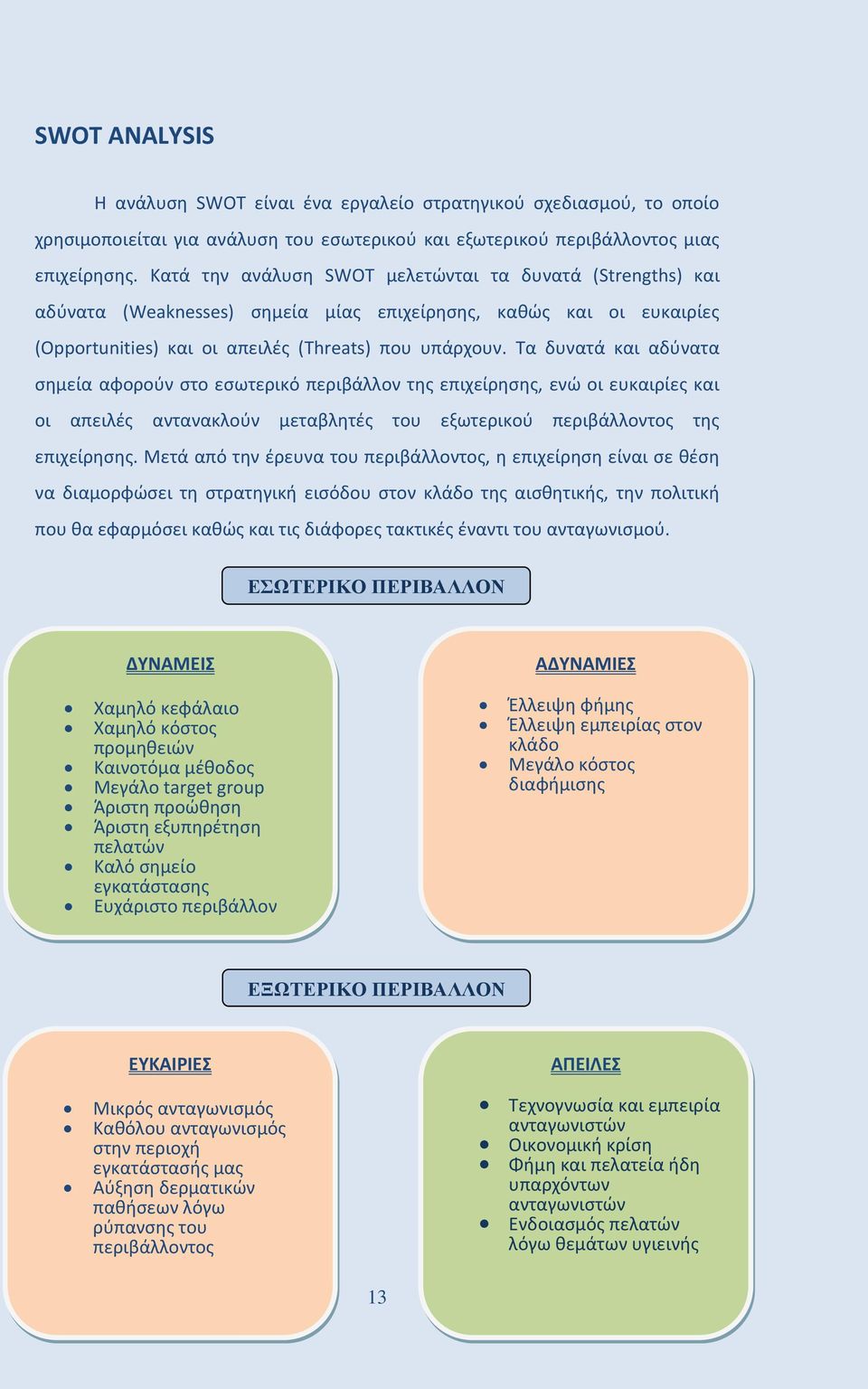 SWOT ANALYSIS

Η ανάλυση SWOT είναι ένα εργαλείο στρατηγικού σχεδιασμού, το οποίο χρησιμοποιείται για ανάλυση του εσωτερικού και εξωτερικού περιβάλλοντος μιας επιχείρησης. Κατά την ανάλυση SWOT μελετώνται τα δυνατά (Strengths) και αδύνατα (Weaknesses) σημεία μίας επιχείρησης, καθώς και οι ευκαιρίες (Opportunities) και οι απειλές (Threats) που υπάρχουν. Τα δυνατά και αδύνατα σημεία αφορούν στο εσωτερικό περιβάλλον της επιχείρησης, ενώ οι ευκαιρίες και οι απειλές αντανακλούν μεταβλητές του εξωτερικού περιβάλλοντος της επιχείρησης. Μετά από την έρευνα του περιβάλλοντος, η επιχείρηση είναι σε θέση να διαμορφώσει τη στρατηγική εισόδου στον κλάδο της αισθητικής, την πολιτική που θα εφαρμόσει καθώς και τις διάφορες τακτικές έναντι του ανταγωνισμού.

ΕΣΩΤΕΡΙΚΟ ΠΕΡΙΒΑΛΛΟΝ

ΔΥΝΑΜΕΙΣ

- Χαμηλό κεφάλαιο
- Χαμηλό κόστος προμηθειών
- Καινοτόμα μέθοδος
- Μεγάλο target group
- Άριστη προώθηση
- Άριστη εξυπηρέτηση πελατών
- Καλό σημείο εγκατάστασης
- Ευχάριστο περιβάλλον

ΑΔΥΝΑΜΙΕΣ

- Έλλειψη φήμης
- Έλλειψη εμπειρίας στον κλάδο
- Μεγάλο κόστος διαφήμισης

ΕΞΩΤΕΡΙΚΟ ΠΕΡΙΒΑΛΛΟΝ

ΕΥΚΑΙΡΙΕΣ

- Μικρός ανταγωνισμός
- Καθόλου ανταγωνισμός στην περιοχή εγκατάστασής μας
- Αύξηση δερματικών παθήσεων λόγω ρύπανσης του περιβάλλοντος

ΑΠΕΙΛΕΣ

- Τεχνογνωσία και εμπειρία ανταγωνιστών
- Οικονομική κρίση
- Φήμη και πελατεία ήδη υπαρχόντων ανταγωνιστών
- Ενδοιασμός πελατών λόγω θεμάτων υγιεινής

13